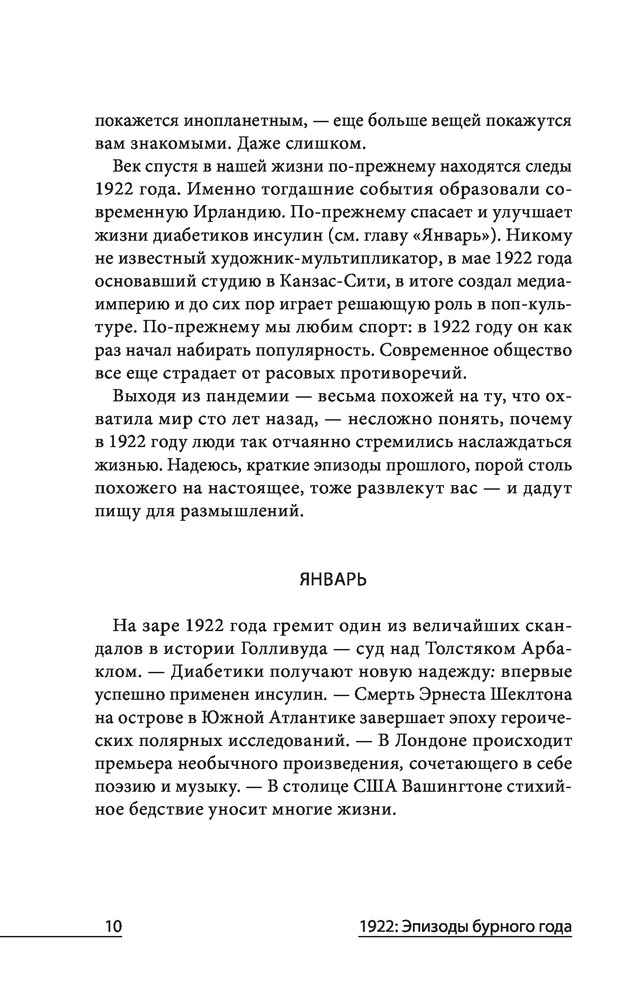 покажется инопланетным, — еще больше вещей покажутся вам знакомыми. Даже слишком.

Век спустя в нашей жизни по-прежнему находятся следы 1922 года. Именно тогдашние события образовали современную Ирландию. По-прежнему спасает и улучшает жизни диабетиков инсулин (см. главу «Январь»). Никому не известный художник-мультипликатор, в мае 1922 года основавший студию в Канзас-Сити, в итоге создал медиаимперию и до сих пор играет решающую роль в поп-культуре. По-прежнему мы любим спорт: в 1922 году он как раз начал набирать популярность. Современное общество все еще страдает от расовых противоречий.

Выходя из пандемии — весьма похожей на ту, что охватила мир сто лет назад, — несложно понять, почему в 1922 году люди так отчаянно стремились наслаждаться жизнью. Надеюсь, краткие эпизоды прошлого, порой столь похожего на настоящее, тоже развлекут вас — и дадут пищу для размышлений.

ЯНВАРЬ

На заре 1922 года гремит один из величайших скандалов в истории Голливуда — суд над Толстяком Арбаклом. — Диабетики получают новую надежду: впервые успешно применен инсулин. — Смерть Эрнеста Шеклтона на острове в Южной Атлантике завершает эпоху героических полярных исследований. — В Лондоне происходит премьера необычного произведения, сочетающего в себе поэзию и музыку. — В столице США Вашингтоне стихийное бедствие уносит многие жизни.

10 1922: Эпизоды бурного года